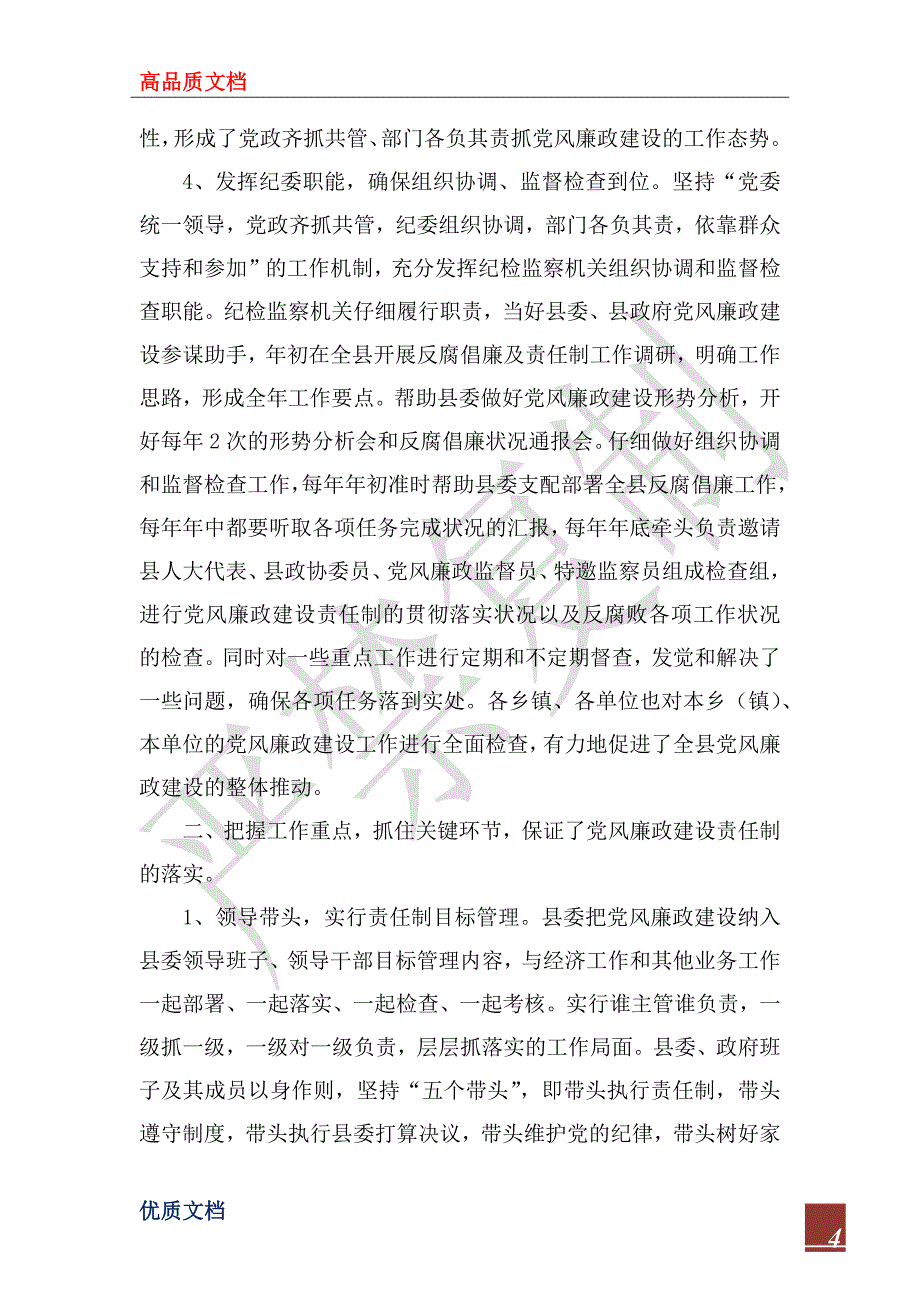 高品质文档

性，形成了党政齐抓共管、部门各负其责抓党风廉政建设的工作态势。

4、发挥纪委职能，确保组织协调、监督检查到位。坚持“党委统一领导，党政齐抓共管，纪委组织协调，部门各负其责，依靠群众支持和参加”的工作机制，充分发挥纪检监察机关组织协调和监督检查职能。纪检监察机关仔细履行职责，当好县委、县政府党风廉政建设参谋助手，年初在全县开展反腐倡廉及责任制工作调研，明确工作思路，形成全年工作要点。帮助县委做好党风廉政建设形势分析，开好每年2次的形势分析会和反腐倡廉状况通报会。仔细做好组织协调和监督检查工作，每年年初准时帮助县委支配部署全县反腐倡廉工作，每年年中都要听取各项任务完成状况的汇报，每年年底牵头负责邀请县人大代表、县政协委员、党风廉政监督员、特邀监察员组成检查组，进行党风廉政建设责任制的贯彻落实状况以及反腐败各项工作状况的检查。同时对一些重点工作进行定期和不定期督查，发觉和解决了一些问题，确保各项任务落到实处。各乡镇、各单位也对本乡（镇）、本单位的党风廉政建设工作进行全面检查，有力地促进了全县党风廉政建设的整体推动。

二、把握工作重点，抓住关键环节，保证了党风廉政建设责任制的落实。

1、领导带头，实行责任制目标管理。县委把党风廉政建设纳入县委领导班子、领导干部目标管理内容，与经济工作和其他业务工作一起部署、一起落实、一起检查、一起考核。实行谁主管谁负责，一级抓一级，一级对一级负责，层层抓落实的工作局面。县委、政府班子及其成员以身作则，坚持“五个带头”，即带头执行责任制，带头遵守制度，带头执行县委打算决议，带头维护党的纪律，带头树好家

优质文档

4